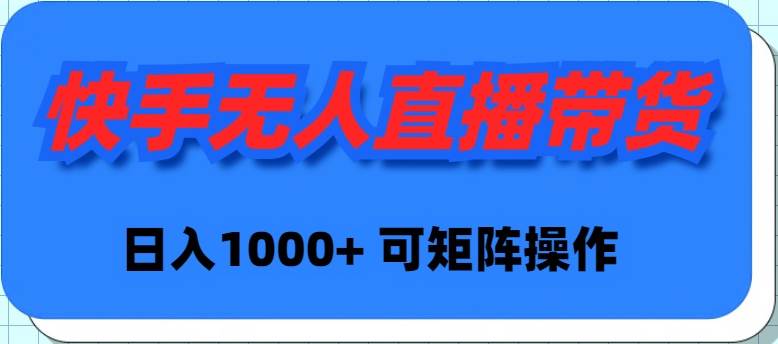 快手无人直播带货

日入1000+ 可矩阵操作